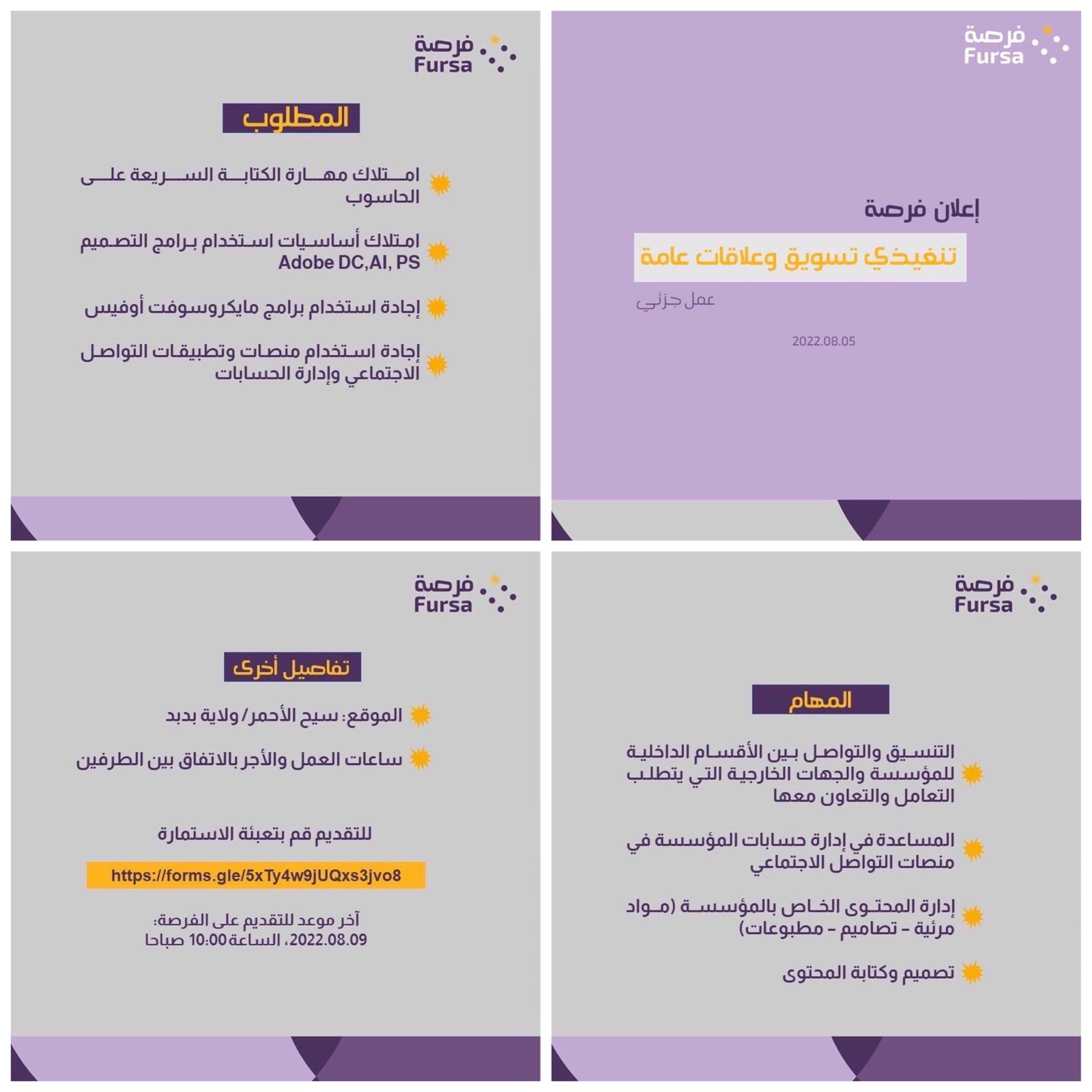 فرصة
Fursa

إعلان فرصة

تنفيذي تسويق وعلاقات عامة

عمل جزئي

2022.08.05

فرصة
Fursa

المطلوب

امتلاك مهارة الكتابة السريعة على الحاسوب

امتلاك أساسيات استخدام برامج التصميم Adobe DC,AI, PS

إجادة استخدام برامج مايكروسوفت أوفيس

إجادة استخدام منصات وتطبيقات التواصل الاجتماعي وإدارة الحسابات

فرصة
Fursa

المهام

التنسيق والتواصل بين الأقسام الداخلية للمؤسسة والجهات الخارجية التي يتطلب التعامل والتعاون معها

المساعدة في إدارة حسابات المؤسسة في منصات التواصل الاجتماعي

إدارة المحتوى الخاص بالمؤسسة (مواد مرئية - تصاميم - مطبوعات)

تصميم وكتابة المحتوى

فرصة
Fursa

تفاصيل أخرى

الموقع: سيح الأحمر/ ولاية بدبد

ساعات العمل والأجر بالاتفاق بين الطرفين

للتقديم قم بتعبئة الاستمارة

https://forms.gle/5xTy4w9jUQxs3jvo8

آخر موعد للتقديم على الفرصة:
2022.08.09، الساعة 10:00 صباحا